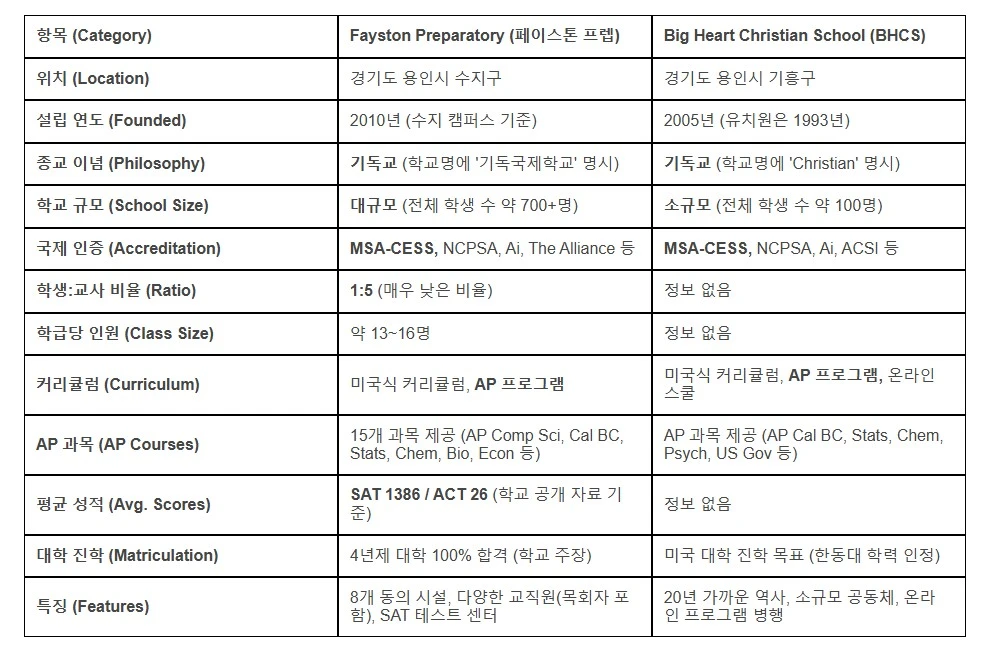 | 항목 (Category) | Fayston Preparatory (페이스톤 프렙) | Big Heart Christian School (BHCS) |
|---|---|---|
| 위치 (Location) | 경기도 용인시 수지구 | 경기도 용인시 기흥구 |
| 설립 연도 (Founded) | 2010년 (수지 캠퍼스 기준) | 2005년 (유치원은 1993년) |
| 종교 이념 (Philosophy) | 기독교 (학교명에 '기독국제학교' 명시) | 기독교 (학교명에 'Christian' 명시) |
| 학교 규모 (School Size) | 대규모 (전체 학생 수 약 700+명) | 소규모 (전체 학생 수 약 100명) |
| 국제 인증 (Accreditation) | MSA-CESS, NCPSA, Ai, The Alliance 등 | MSA-CESS, NCPSA, Ai, ACSI 등 |
| 학생:교사 비율 (Ratio) | 1:5 (매우 낮은 비율) | 정보 없음 |
| 학급당 인원 (Class Size) | 약 13~16명 | 정보 없음 |
| 커리큘럼 (Curriculum) | 미국식 커리큘럼, AP 프로그램 | 미국식 커리큘럼, AP 프로그램, 온라인 스쿨 |
| AP 과목 (AP Courses) | 15개 과목 제공 (AP Comp Sci, Cal BC, Stats, Chem, Bio, Econ 등) | AP 과목 제공 (AP Cal BC, Stats, Chem, Psych, US Gov 등) |
| 평균 성적 (Avg. Scores) | SAT 1386 / ACT 26 (학교 공개 자료 기준) | 정보 없음 |
| 대학 진학 (Matriculation) | 4년제 대학 100% 합격 (학교 주장) | 미국 대학 진학 목표 (한동대 학력 인정) |
| 특징 (Features) | 8개 동의 시설, 다양한 교직원(목회자 포함), SAT 테스트 센터 | 20년 가까운 역사, 소규모 공동체, 온라인 프로그램 병행 |